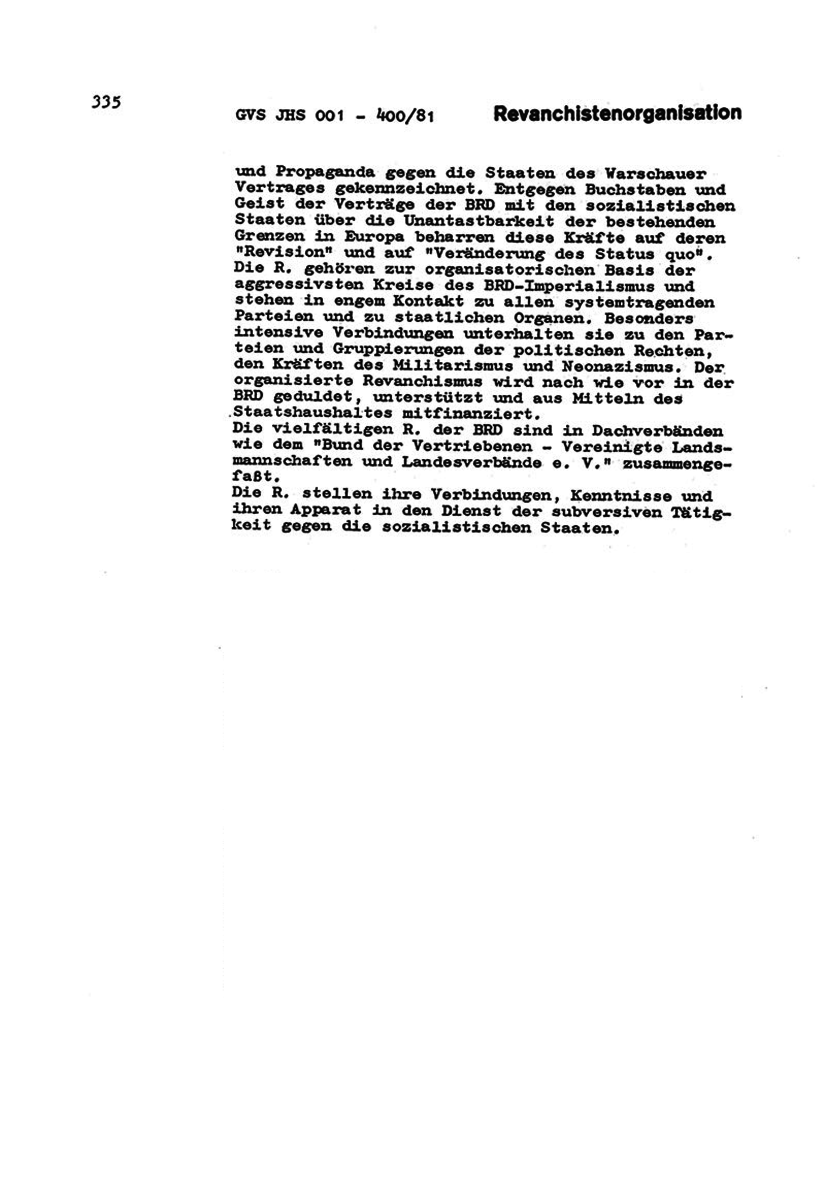 335 GVS JHS 001 - 400/81 Revanchistenorganisation

und Propaganda gegen die Staaten des Warschauer Vertrages gekennzeichnet. Entgegen Buchstaben und Geist der Verträge der BRD mit den sozialistischen Staaten über die Unantastbarkeit der bestehenden Grenzen in Europa beharren diese Kräfte auf deren "Revision" und auf "Veränderung des Status quo".
Die R. gehören zur organisatorischen Basis der aggressivsten Kreise des BRD-Imperialismus und stehen in engem Kontakt zu allen systemtragenden Parteien und zu staatlichen Organen. Besonders intensive Verbindungen unterhalten sie zu den Parteien und Gruppierungen der politischen Rechten, den Kräften des Militarismus und Neonazismus. Der organisierte Revanchismus wird nach wie vor in der BRD geduldet, unterstützt und aus Mitteln des Staatshaushaltes mitfinanziert.
Die vielfältigen R. der BRD sind in Dachverbänden wie dem "Bund der Vertriebenen - Vereinigte Landsmannschaften und Landesverbände e. V." zusammengefaßt.
Die R. stellen ihre Verbindungen, Kenntnisse und ihren Apparat in den Dienst der subversiven Tätigkeit gegen die sozialistischen Staaten.